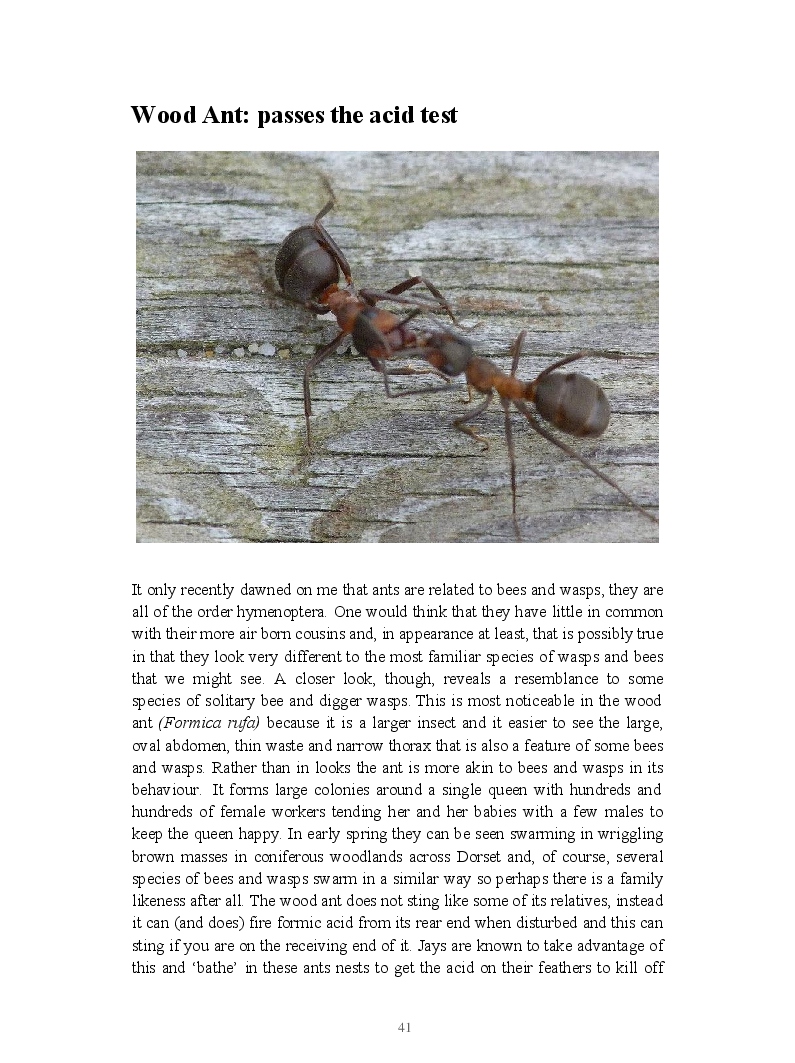 Wood Ant: passes the acid test

It only recently dawned on me that ants are related to bees and wasps, they are all of the order hymenoptera. One would think that they have little in common with their more air born cousins and, in appearance at least, that is possibly true in that they look very different to the most familiar species of wasps and bees that we might see. A closer look, though, reveals a resemblance to some species of solitary bee and digger wasps. This is most noticeable in the wood ant (Formica rufa) because it is a larger insect and it easier to see the large, oval abdomen, thin waste and narrow thorax that is also a feature of some bees and wasps. Rather than in looks the ant is more akin to bees and wasps in its behaviour. It forms large colonies around a single queen with hundreds and hundreds of female workers tending her and her babies with a few males to keep the queen happy. In early spring they can be seen swarming in wriggling brown masses in coniferous woodlands across Dorset and, of course, several species of bees and wasps swarm in a similar way so perhaps there is a family likeness after all. The wood ant does not sting like some of its relatives, instead it can (and does) fire formic acid from its rear end when disturbed and this can sting if you are on the receiving end of it. Jays are known to take advantage of this and 'bathe' in these ants nests to get the acid on their feathers to kill off

41